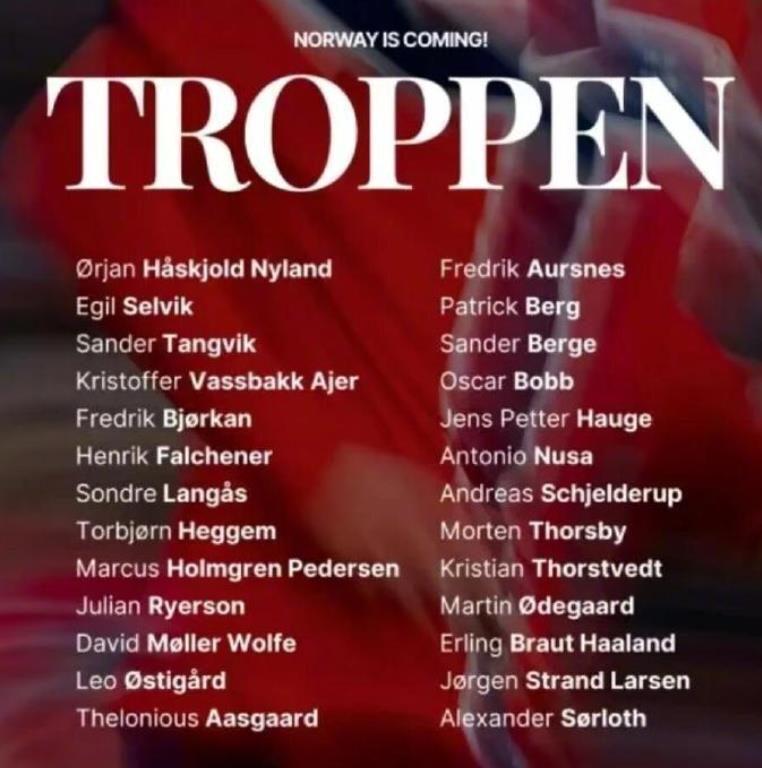 NORWAY IS COMING!

TROPPEN

Ørjan Håskjold Nyland
Egil Selvik
Sander Tangvik
Kristoffer Vassbakk Ajer
Fredrik Bjørkan
Henrik Falchener
Sondre Langås
Torbjørn Heggem
Marcus Holmgren Pedersen
Julian Ryerson
David Møller Wolfe
Leo Østigård
Thelonious Aasgaard

Fredrik Aursnes
Patrick Berg
Sander Berge
Oscar Bobb
Jens Petter Hauge
Antonio Nusa
Andreas Schjelderup
Morten Thorsby
Kristian Thorstvedt
Martin Ødegaard
Erling Braut Haaland
Jørgen Strand Larsen
Alexander Sørloth